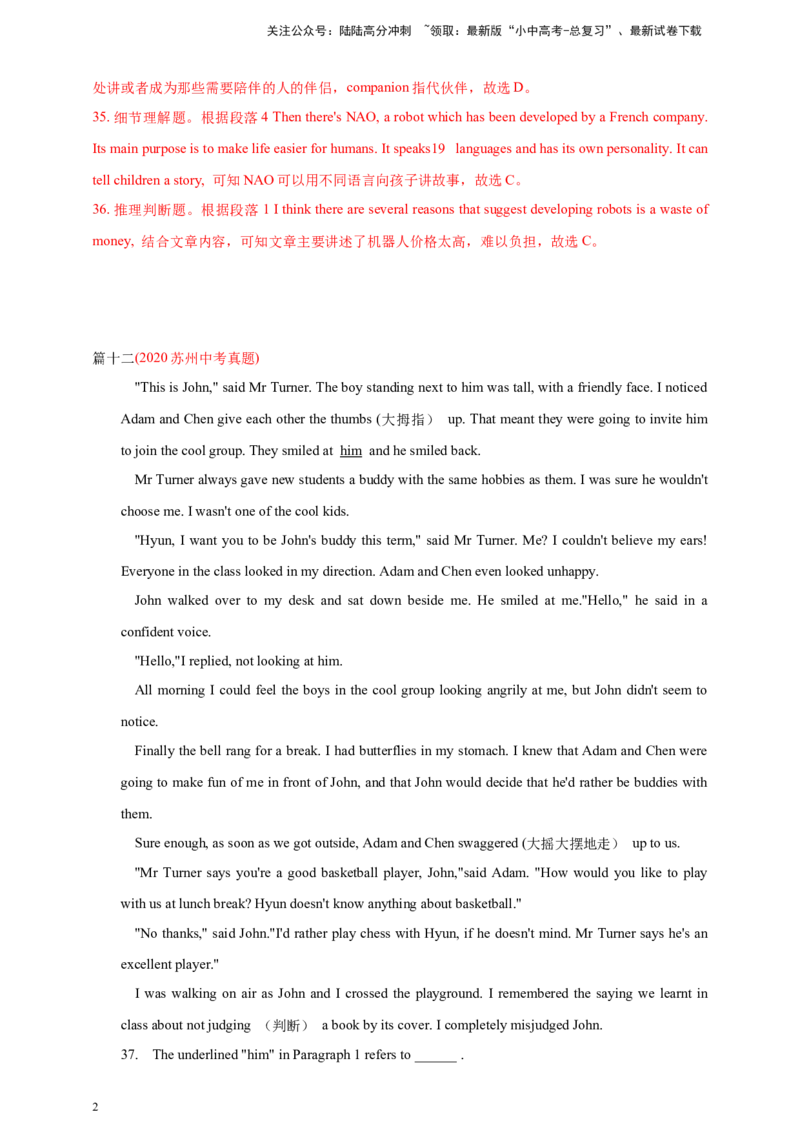 关注公众号：陆陆高分冲刺 ~领取：最新版“小中高考-总复习”、最新试卷下载

处讲或者成为那些需要陪伴的人的伴侣，companion 指代伙伴，故选 D。

35. 细节理解题。根据段落 4 Then there's NAO, a robot which has been developed by a French company. Its main purpose is to make life easier for humans. It speaks19 languages and has its own personality. It can tell children a story, 可知 NAO 可以用不同语言向孩子讲故事，故选 C。

36. 推理判断题。根据段落 1 I think there are several reasons that suggest developing robots is a waste of money, 结合文章内容，可知文章主要讲述了机器人价格太高，难以负担，故选 C。

篇十二(2020 苏州中考真题)

"This is John," said Mr Turner. The boy standing next to him was tall, with a friendly face. I noticed Adam and Chen give each other the thumbs (大拇指) up. That meant they were going to invite him to join the cool group. They smiled at him and he smiled back.

Mr Turner always gave new students a buddy with the same hobbies as them. I was sure he wouldn't choose me. I wasn't one of the cool kids.

"Hyun, I want you to be John's buddy this term," said Mr Turner. Me? I couldn't believe my ears! Everyone in the class looked in my direction. Adam and Chen even looked unhappy.

John walked over to my desk and sat down beside me. He smiled at me."Hello," he said in a confident voice.

"Hello,"I replied, not looking at him.

All morning I could feel the boys in the cool group looking angrily at me, but John didn't seem to notice.

Finally the bell rang for a break. I had butterflies in my stomach. I knew that Adam and Chen were going to make fun of me in front of John, and that John would decide that he'd rather be buddies with them.

Sure enough, as soon as we got outside, Adam and Chen swaggered (大摇大摆地走) up to us.

"Mr Turner says you're a good basketball player, John,"said Adam. "How would you like to play with us at lunch break? Hyun doesn't know anything about basketball."

"No thanks," said John."I'd rather play chess with Hyun, if he doesn't mind. Mr Turner says he's an excellent player."

I was walking on air as John and I crossed the playground. I remembered the saying we learnt in class about not judging (判断) a book by its cover. I completely misjudged John.

37. The underlined "him" in Paragraph 1 refers to ______ .

2